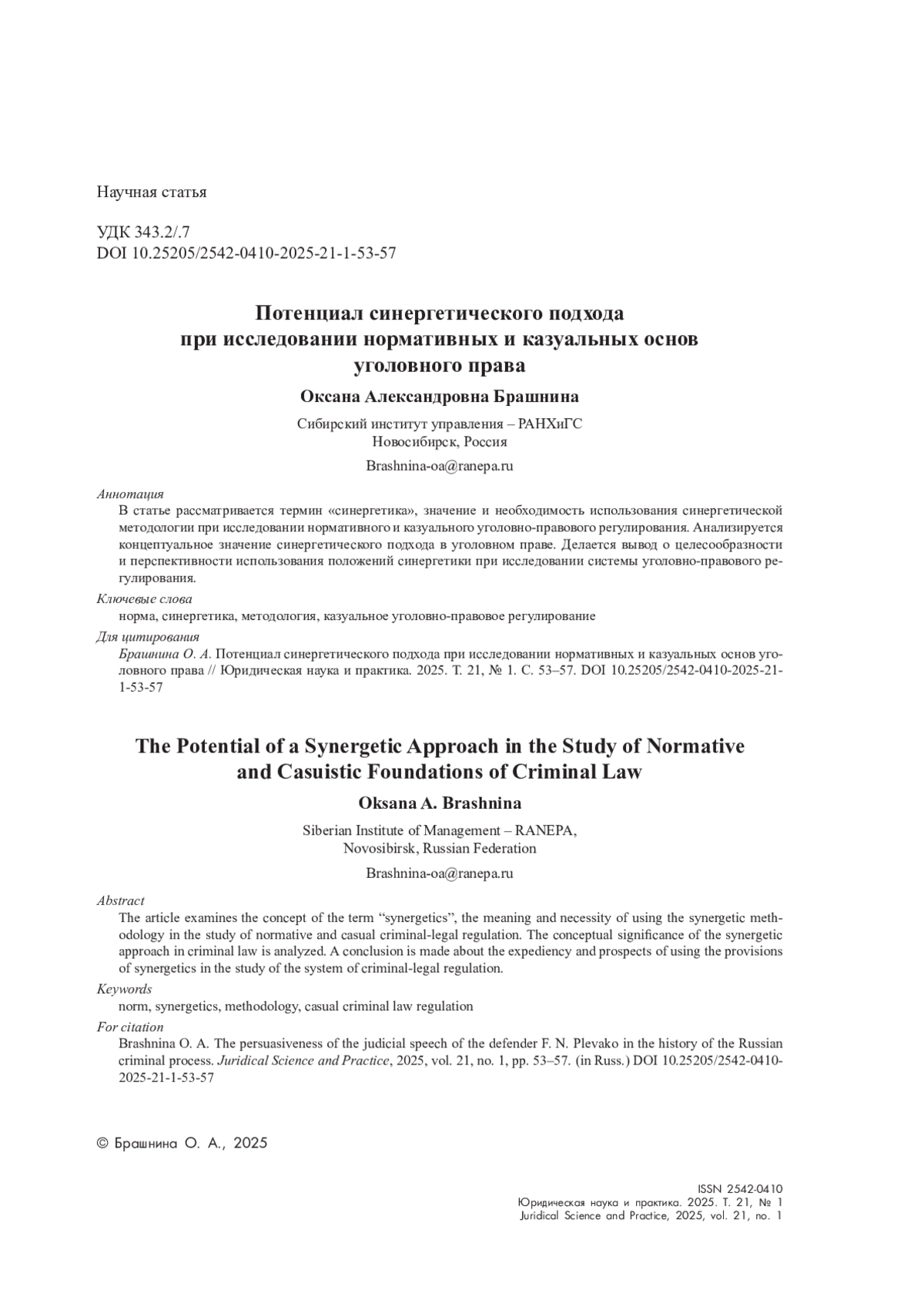 Научная статья

УДК 343.2/.7
DOI 10.25205/2542-0410-2025-21-1-53-57

Потенциал синергетического подхода при исследовании нормативных и казуальных основ уголовного права

Оксана Александровна Брашнина

Сибирский институт управления – РАНХиГС
Новосибирск, Россия

Brashnina-oa@ranepa.ru

Аннотация
В статье рассматривается термин «синергетика», значение и необходимость использования синергетической методологии при исследовании нормативного и казуального уголовно-правового регулирования. Анализируется концептуальное значение синергетического подхода в уголовном праве. Делается вывод о целесообразности и перспективности использования положений синергетики при исследовании системы уголовно-правового регулирования.

Ключевые слова
норма, синергетика, методология, казуальное уголовно-правовое регулирование

Для цитирования
Брашнина О. А. Потенциал синергетического подхода при исследовании нормативных и казуальных основ уголовного права // Юридическая наука и практика. 2025. Т. 21, № 1. С. 53–57. DOI 10.25205/2542-0410-2025-21-1-53-57

The Potential of a Synergetic Approach in the Study of Normative and Casuistic Foundations of Criminal Law

Oksana A. Brashnina

Siberian Institute of Management – RANEPA,
Novosibirsk, Russian Federation

Brashnina-oa@ranepa.ru

Abstract
The article examines the concept of the term “synergetics”, the meaning and necessity of using the synergetic methodology in the study of normative and casual criminal-legal regulation. The conceptual significance of the synergetic approach in criminal law is analyzed. A conclusion is made about the expediency and prospects of using the provisions of synergetics in the study of the system of criminal-legal regulation.

Keywords
norm, synergetics, methodology, casual criminal law regulation

For citation
Brashnina O. A. The persuasiveness of the judicial speech of the defender F. N. Plevako in the history of the Russian criminal process. Juridical Science and Practice, 2025, vol. 21, no. 1, pp. 53–57. (in Russ.) DOI 10.25205/2542-0410-2025-21-1-53-57

© Брашнина О. А., 2025

ISSN 2542-0410
Юридическая наука и практика. 2025. Т. 21, № 1
Juridical Science and Practice, 2025, vol. 21, no. 1